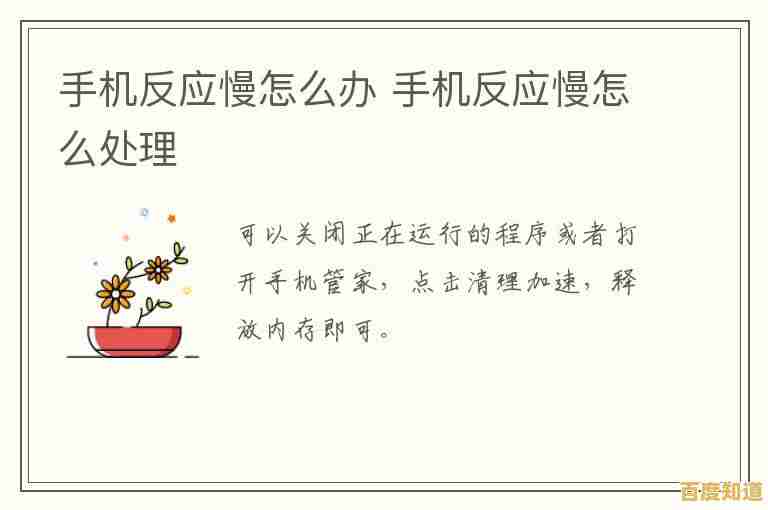 手机反应慢怎么办 手机反应慢怎么处理

可以关闭正在运行的程序或者打开手机管家，点击清理加速，释放内存即可。

百度知道